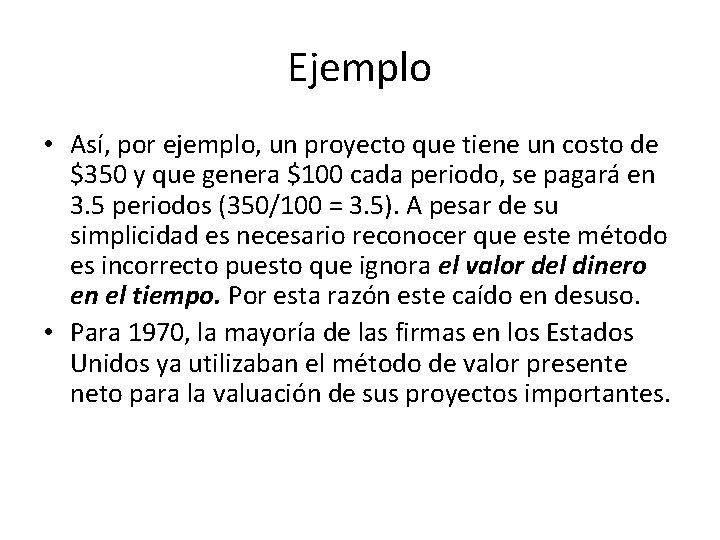 Ejemplo

• Así, por ejemplo, un proyecto que tiene un costo de $350 y que genera $100 cada periodo, se pagará en 3.5 periodos (350/100 = 3.5). A pesar de su simplicidad es necesario reconocer que este método es incorrecto puesto que ignora el valor del dinero en el tiempo. Por esta razón este caído en desuso.
• Para 1970, la mayoría de las firmas en los Estados Unidos ya utilizaban el método de valor presente neto para la valuación de sus proyectos importantes.